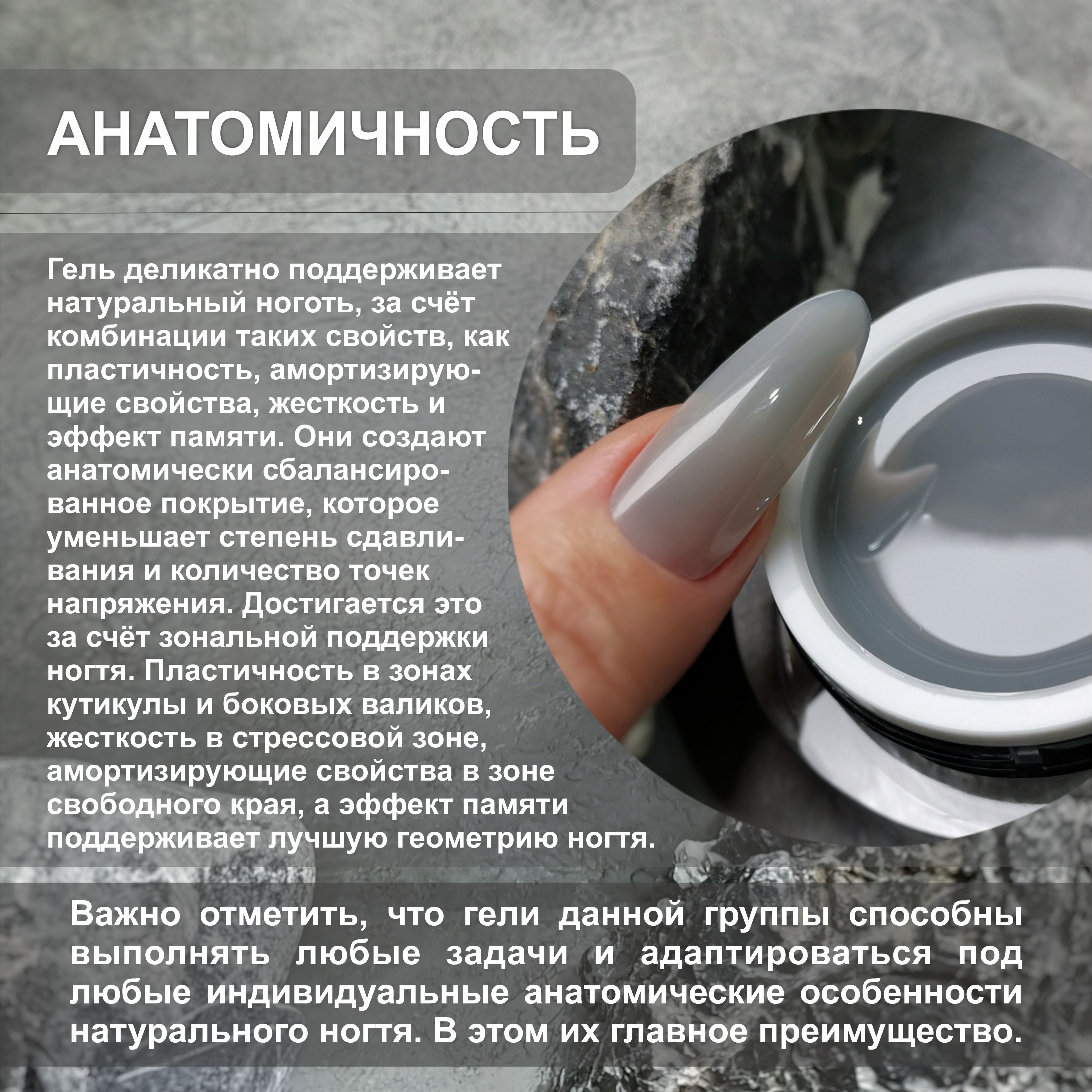 АНАТОМИЧНОСТЬ

Гель деликатно поддерживает натуральный ноготь, за счёт комбинации таких свойств, как пластичность, амортизирующие свойства, жесткость и эффект памяти. Они создают анатомически сбалансированное покрытие, которое уменьшает степень сдавливания и количество точек напряжения. Достигается это за счёт зональной поддержки ногтя. Пластичность в зонах кутикулы и боковых валиков, жесткость в стрессовой зоне, амортизирующие свойства в зоне свободного края, а эффект памяти поддерживает лучшую геометрию ногтя.

Важно отметить, что гели данной группы способны выполнять любые задачи и адаптироваться под любые индивидуальные анатомические особенности натурального ногтя. В этом их главное преимущество.